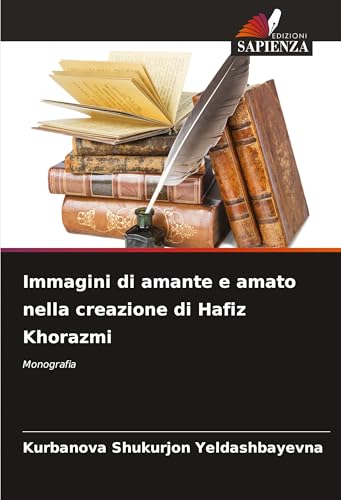 EDIZIONI
SAPIENZA

Immagini di amante e amato nella creazione di Hafiz Khorazmi

Monografia

Kurbanova Shukurjon Yeldashbayevna